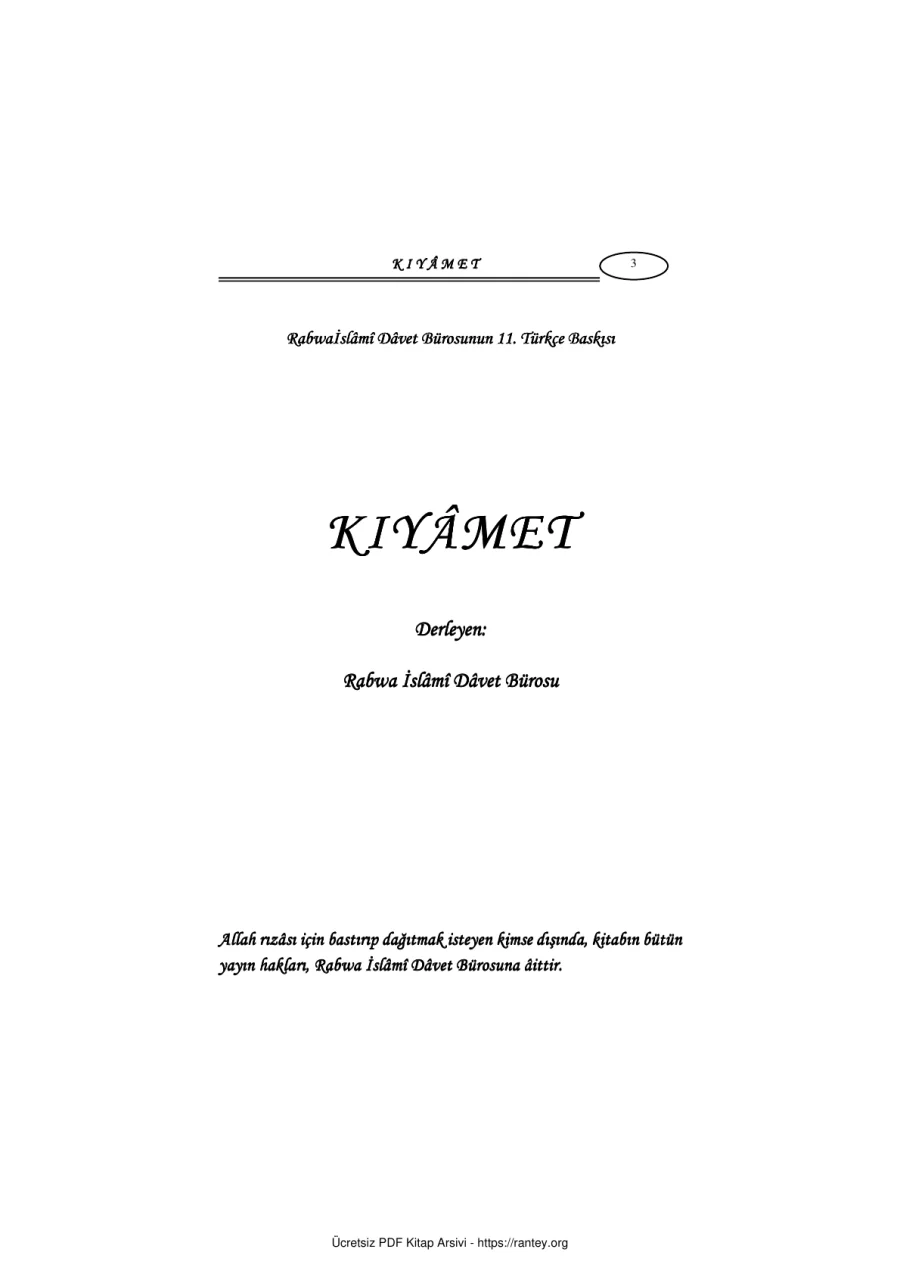 K I Y Â M E T

3

Rabwaİslâmî Dâvet Bürosunun 11. Türkçe Baskısı

KIYÂMET

Derleyen:

Rabwa İslâmî Dâvet Bürosu

Allah rızâsı için bastırıp dağıtmak isteyen kimse dışında, kitabın bütün yayın hakları, Rabwa İslâmî Dâvet Bürosuna âittir.

Ücretsiz PDF Kitap Arsivi - https://rantey.org